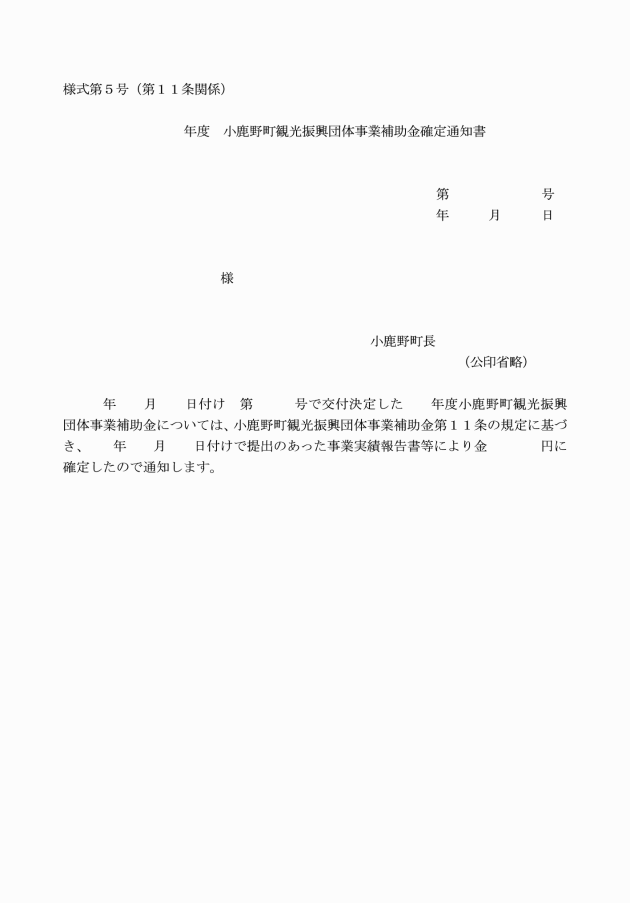 様式第５号（第１１条関係）

年度　小鹿野町観光振興団体事業補助金確定通知書

第　　　　　　号
年　　月　　日

様

小鹿野町長
（公印省略）

年　　月　　日付け　第　　　号で交付決定した　　年度小鹿野町観光振興団体事業補助金については、小鹿野町観光振興団体事業補助金第１１条の規定に基づき、　年　　月　　日付けで提出のあった事業実績報告書等により金　　　　円に確定したので通知します。